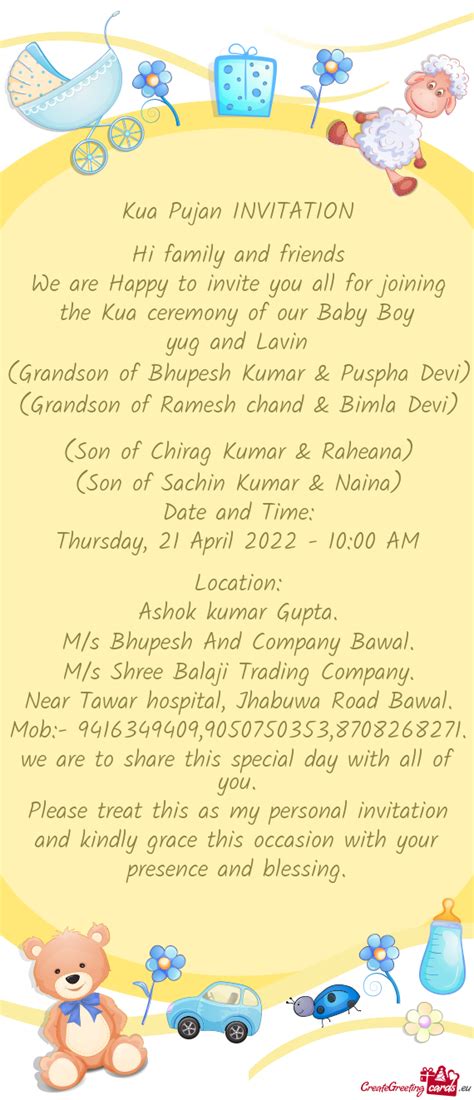 Kua Pujan INVITATION

Hi family and friends
We are Happy to invite you all for joining the Kua ceremony of our Baby Boy
yug and Lavin
(Grandson of Bhupesh Kumar & Puspha Devi)
(Grandson of Ramesh chand & Bimla Devi)

(Son of Chirag Kumar & Raheana)
(Son of Sachin Kumar & Naina)
Date and Time:
Thursday, 21 April 2022 - 10:00 AM

Location:
Ashok kumar Gupta.
M/s Bhupesh And Company Bawal.
M/s Shree Balaji Trading Company.
Near Tawar hospital, Jhabuwa Road Bawal.
Mob:- 9416349409,9050750353,8708268271.
we are to share this special day with all of you.
Please treat this as my personal invitation and kindly grace this occasion with your presence and blessing.

CreateGreetingcards.eu